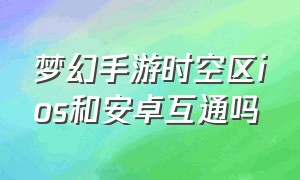 梦幻手游时空区ios和安卓互通吗